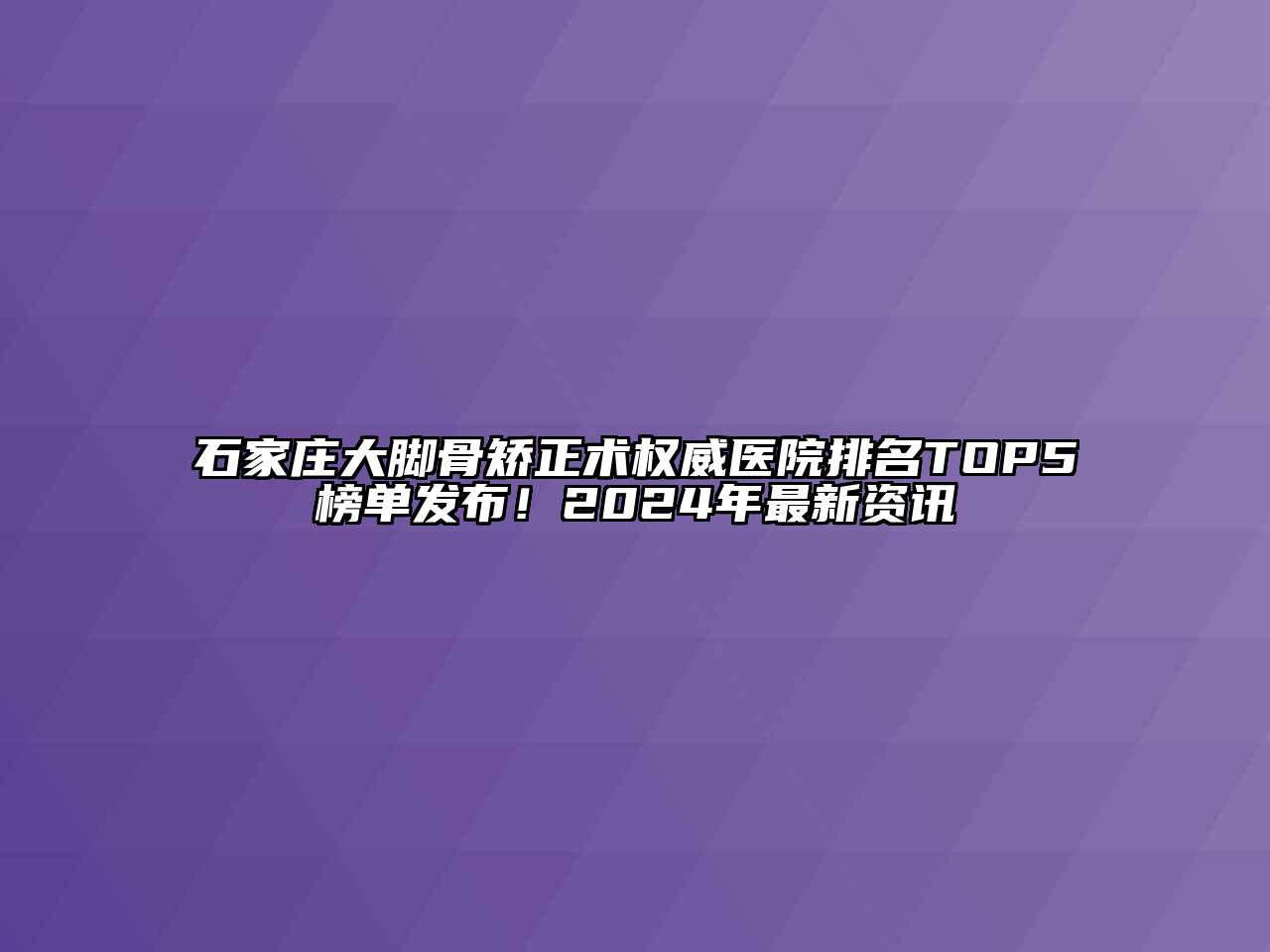 石家庄大脚骨矫正术权威医院排名TOP5榜单发布！2024年最新资讯